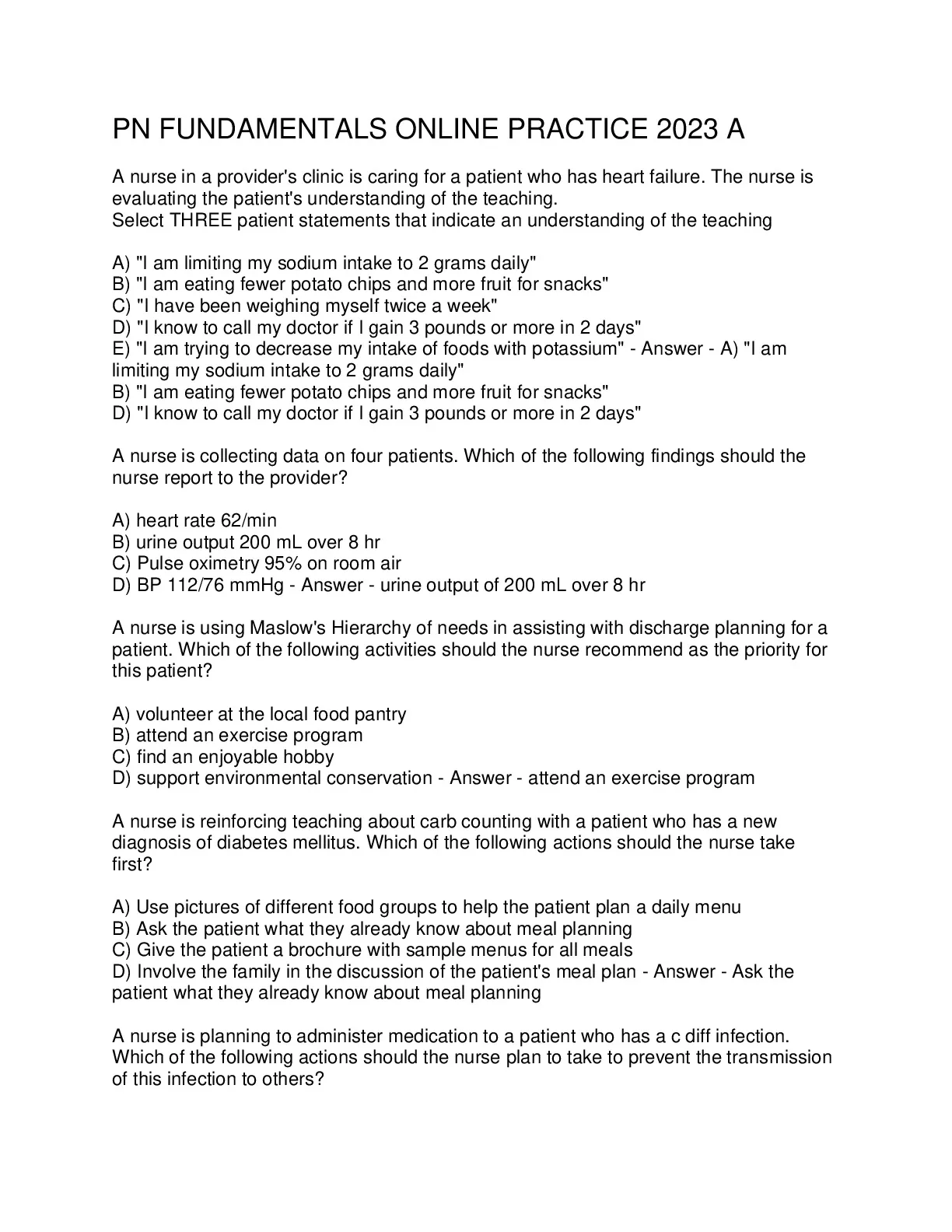 PN FUNDAMENTALS ONLINE PRACTICE 2023 A

A nurse in a provider's clinic is caring for a patient who has heart failure. The nurse is evaluating the patient's understanding of the teaching.
Select THREE patient statements that indicate an understanding of the teaching

A) "I am limiting my sodium intake to 2 grams daily"
B) "I am eating fewer potato chips and more fruit for snacks"
C) "I have been weighing myself twice a week"
D) "I know to call my doctor if I gain 3 pounds or more in 2 days"
E) "I am trying to decrease my intake of foods with potassium" - Answer - A) "I am limiting my sodium intake to 2 grams daily"
B) "I am eating fewer potato chips and more fruit for snacks"
D) "I know to call my doctor if I gain 3 pounds or more in 2 days"

A nurse is collecting data on four patients. Which of the following findings should the nurse report to the provider?

A) heart rate 62/min
B) urine output 200 mL over 8 hr
C) Pulse oximetry 95% on room air
D) BP 112/76 mmHg - Answer - urine output of 200 mL over 8 hr

A nurse is using Maslow's Hierarchy of needs in assisting with discharge planning for a patient. Which of the following activities should the nurse recommend as the priority for this patient?

A) volunteer at the local food pantry
B) attend an exercise program
C) find an enjoyable hobby
D) support environmental conservation - Answer - attend an exercise program

A nurse is reinforcing teaching about carb counting with a patient who has a new diagnosis of diabetes mellitus. Which of the following actions should the nurse take first?

A) Use pictures of different food groups to help the patient plan a daily menu
B) Ask the patient what they already know about meal planning
C) Give the patient a brochure with sample menus for all meals
D) Involve the family in the discussion of the patient's meal plan - Answer - Ask the patient what they already know about meal planning

A nurse is planning to administer medication to a patient who has a c diff infection. Which of the following actions should the nurse plan to take to prevent the transmission of this infection to others?